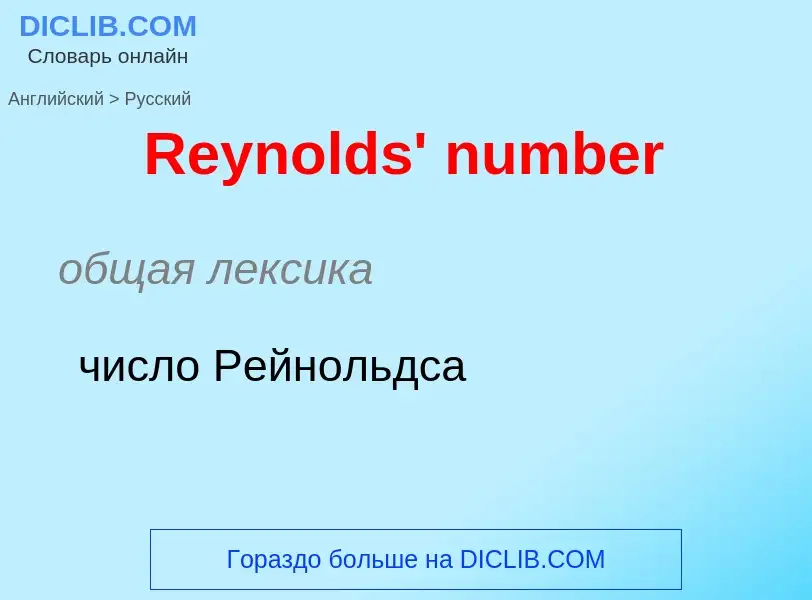 DICLIB.COM
Словарь онлайн

Английский > Русский

Reynolds' number

общая лексика

число Рейнольдса

Гораздо больше на DICLIB.COM